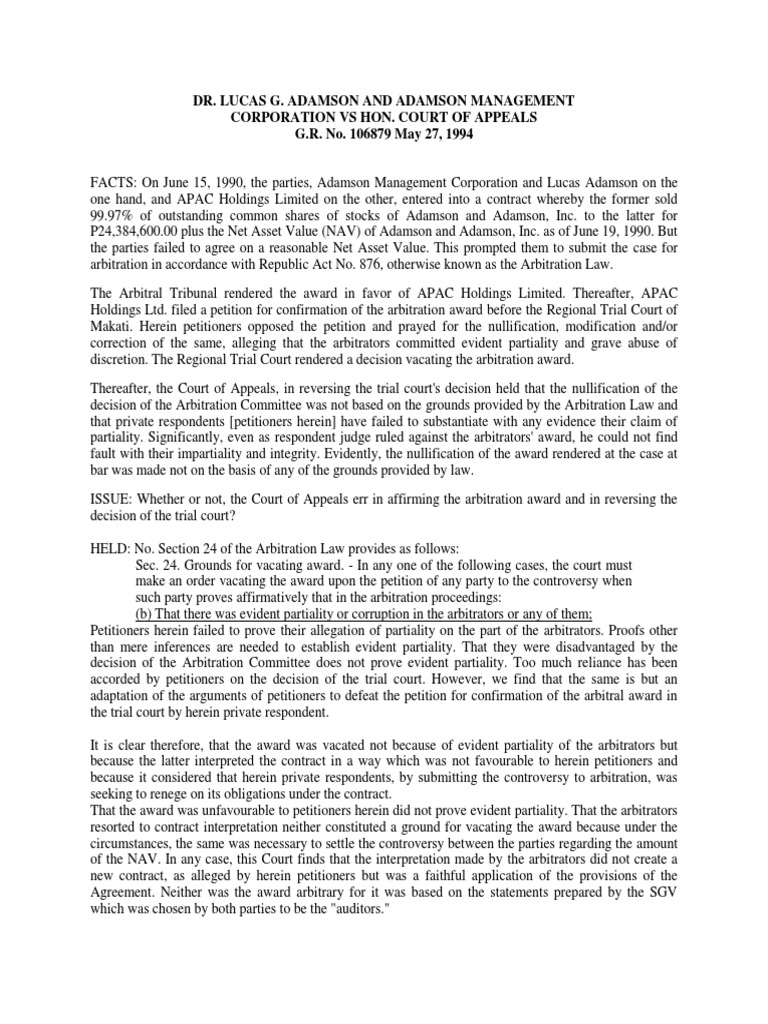 DR. LUCAS G. ADAMSON AND ADAMSON MANAGEMENT CORPORATION VS HON. COURT OF APPEALS
G.R. No. 106879 May 27, 1994

FACTS: On June 15, 1990, the parties, Adamson Management Corporation and Lucas Adamson on the one hand, and APAC Holdings Limited on the other, entered into a contract whereby the former sold 99.97% of outstanding common shares of stocks of Adamson and Adamson, Inc. to the latter for P24,384,600.00 plus the Net Asset Value (NAV) of Adamson and Adamson, Inc. as of June 19, 1990. But the parties failed to agree on a reasonable Net Asset Value. This prompted them to submit the case for arbitration in accordance with Republic Act No. 876, otherwise known as the Arbitration Law.

The Arbitral Tribunal rendered the award in favor of APAC Holdings Limited. Thereafter, APAC Holdings Ltd. filed a petition for confirmation of the arbitration award before the Regional Trial Court of Makati. Herein petitioners opposed the petition and prayed for the nullification, modification and/or correction of the same, alleging that the arbitrators committed evident partiality and grave abuse of discretion. The Regional Trial Court rendered a decision vacating the arbitration award.

Thereafter, the Court of Appeals, in reversing the trial court's decision held that the nullification of the decision of the Arbitration Committee was not based on the grounds provided by the Arbitration Law and that private respondents [petitioners herein] have failed to substantiate with any evidence their claim of partiality. Significantly, even as respondent judge ruled against the arbitrators' award, he could not find fault with their impartiality and integrity. Evidently, the nullification of the award rendered at the case at bar was made not on the basis of any of the grounds provided by law.

ISSUE: Whether or not, the Court of Appeals err in affirming the arbitration award and in reversing the decision of the trial court?

HELD: No. Section 24 of the Arbitration Law provides as follows:
Sec. 24. Grounds for vacating award. - In any one of the following cases, the court must make an order vacating the award upon the petition of any party to the controversy when such party proves affirmatively that in the arbitration proceedings:
(b) That there was evident partiality or corruption in the arbitrators or any of them;
Petitioners herein failed to prove their allegation of partiality on the part of the arbitrators. Proofs other than mere inferences are needed to establish evident partiality. That they were disadvantaged by the decision of the Arbitration Committee does not prove evident partiality. Too much reliance has been accorded by petitioners on the decision of the trial court. However, we find that the same is but an adaptation of the arguments of petitioners to defeat the petition for confirmation of the arbitral award in the trial court by herein private respondent.

It is clear therefore, that the award was vacated not because of evident partiality of the arbitrators but because the latter interpreted the contract in a way which was not favourable to herein petitioners and because it considered that herein private respondents, by submitting the controversy to arbitration, was seeking to renege on its obligations under the contract.
That the award was unfavourable to petitioners herein did not prove evident partiality. That the arbitrators resorted to contract interpretation neither constituted a ground for vacating the award because under the circumstances, the same was necessary to settle the controversy between the parties regarding the amount of the NAV. In any case, this Court finds that the interpretation made by the arbitrators did not create a new contract, as alleged by herein petitioners but was a faithful application of the provisions of the Agreement. Neither was the award arbitrary for it was based on the statements prepared by the SGV which was chosen by both parties to be the "auditors."